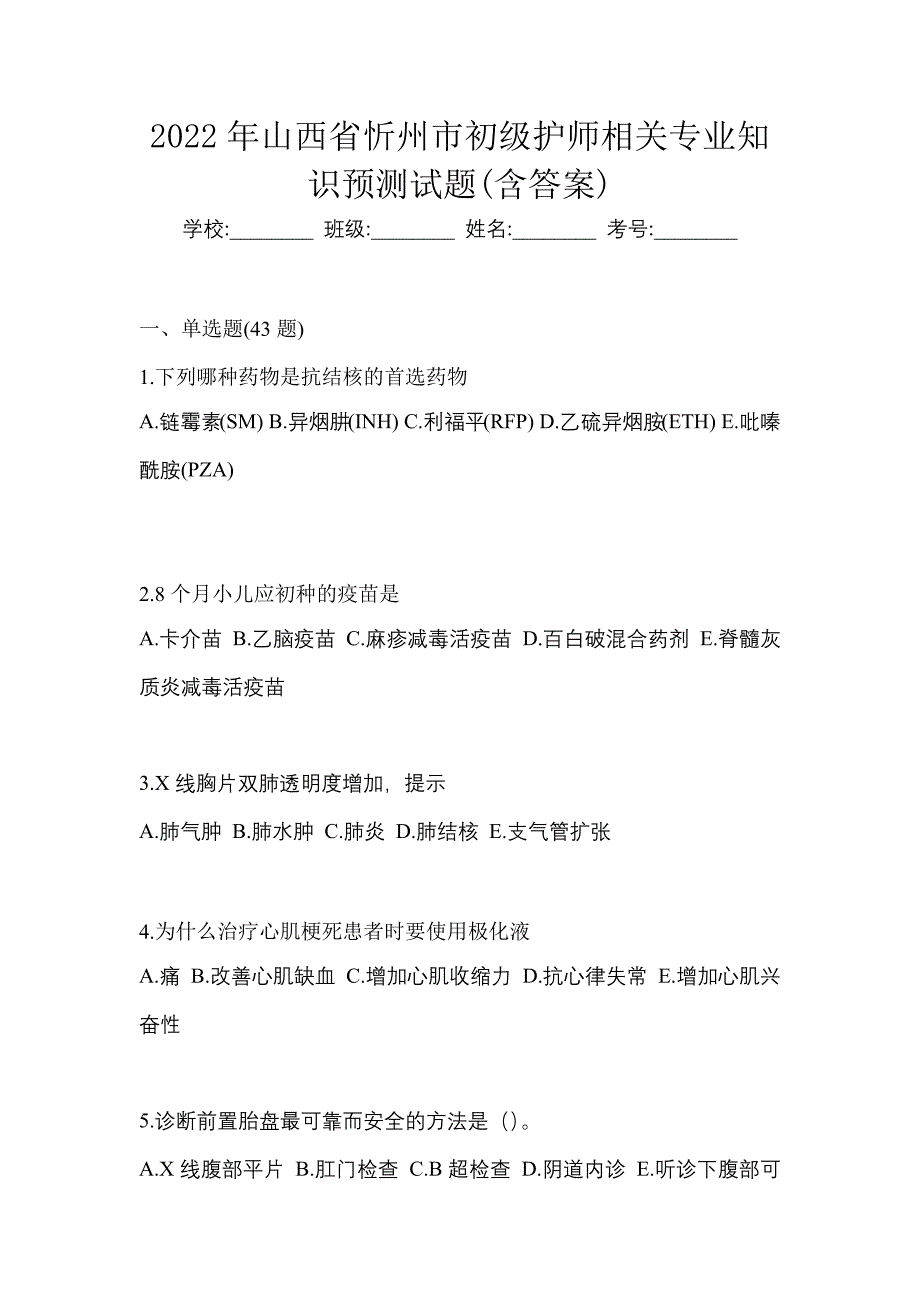 2022 年山西省忻州市初级护师相关专业知识预测试题(含答案)

学校:________ 班级:________ 姓名:________ 考号:________

一、单选题(43 题)

1.下列哪种药物是抗结核的首选药物

A.链霉素(SM) B.异烟肼(INH) C.利福平(RFP) D.乙硫异烟胺(ETH) E.吡嗪酰胺(PZA)

2.8 个月小儿应初种的疫苗是

A.卡介苗 B.乙脑疫苗 C.麻疹减毒活疫苗 D.百白破混合药剂 E.脊髓灰质炎减毒活疫苗

3.X 线胸片双肺透明度增加，提示

A.肺气肿 B.肺水肿 C.肺炎 D.肺结核 E.支气管扩张

4.为什么治疗心肌梗死患者时要使用极化液

A.痛 B.改善心肌缺血 C.增加心肌收缩力 D.抗心律失常 E.增加心肌兴奋性

5.诊断前置胎盘最可靠而安全的方法是（）。

A.X 线腹部平片 B.肛门检查 C.B 超检查 D.阴道内诊 E.听诊下腹部可